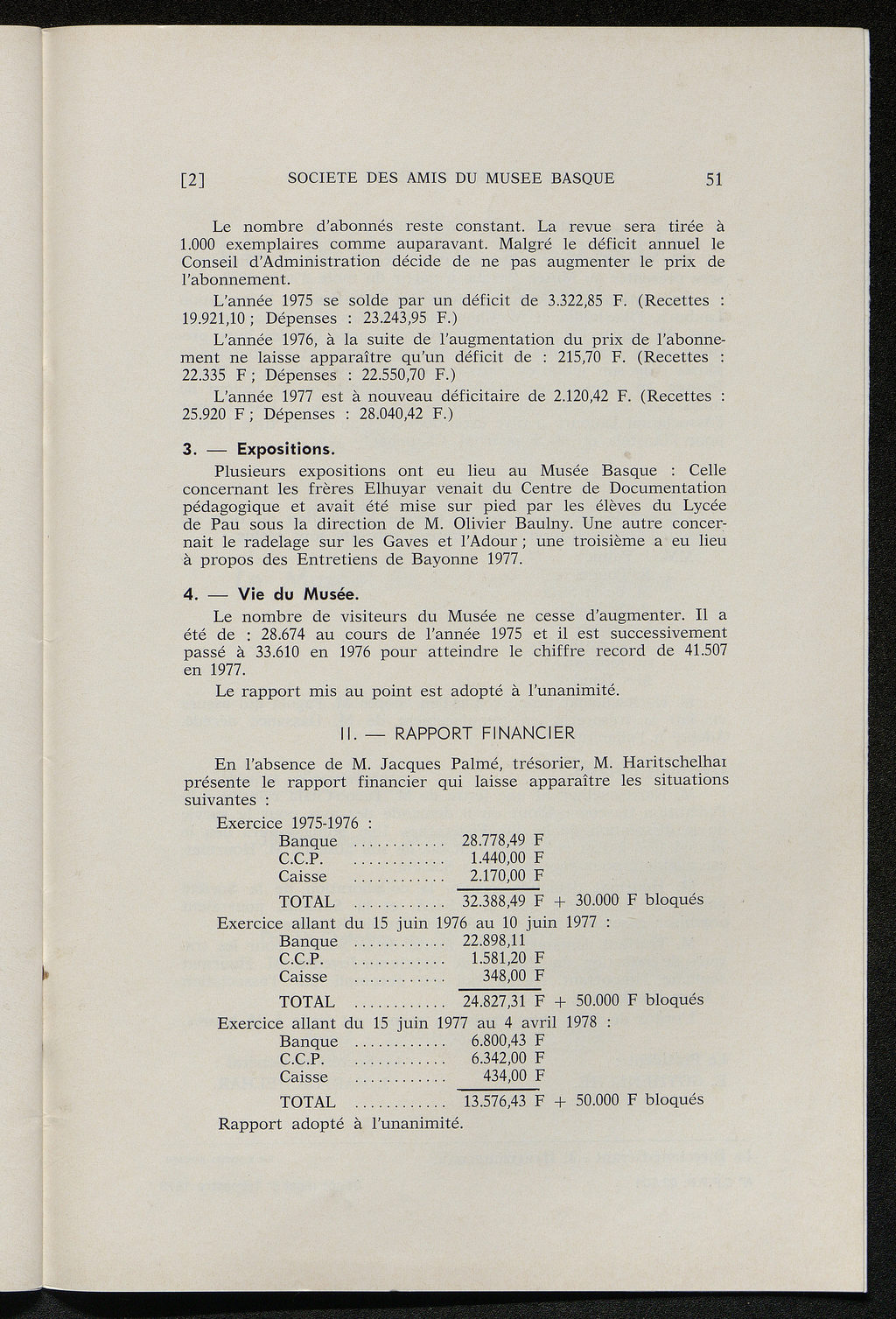 [2] SOCIETE DES AMIS DU MUSEE BASQUE 51

Le nombre d'abonnés reste constant. La revue sera tirée à 1.000 exemplaires comme auparavant. Malgré le déficit annuel le Conseil d'Administration décide de ne pas augmenter le prix de l'abonnement.

L'année 1975 se solde par un déficit de 3.322,85 F. (Recettes : 19.921,10 ; Dépenses : 23.243,95 F.)

L'année 1976, à la suite de l'augmentation du prix de l'abonnement ne laisse apparaître qu'un déficit de : 215,70 F. (Recettes : 22.335 F ; Dépenses : 22.550,70 F.)

L'année 1977 est à nouveau déficitaire de 2.120,42 F. (Recettes : 25.920 F ; Dépenses : 28.040,42 F.)

3. — Expositions.

Plusieurs expositions ont eu lieu au Musée Basque : Celle concernant les frères Elhuyar venait du Centre de Documentation pédagogique et avait été mise sur pied par les élèves du Lycée de Pau sous la direction de M. Olivier Baulny. Une autre concernait le radelage sur les Gaves et l'Adour ; une troisième a eu lieu à propos des Entretiens de Bayonne 1977.

4. — Vie du Musée.

Le nombre de visiteurs du Musée ne cesse d'augmenter. Il a été de : 28.674 au cours de l'année 1975 et il est successivement passé à 33.610 en 1976 pour atteindre le chiffre record de 41.507 en 1977.

Le rapport mis au point est adopté à l'unanimité.

II. — RAPPORT FINANCIER

En l'absence de M. Jacques Palmé, trésorier, M. Haritschelhar présente le rapport financier qui laisse apparaître les situations suivantes :

Exercice 1975-1976 :
Banque ............ 28.778,49 F
C.C.P. ............ 1.440,00 F
Caisse ............ 2.170,00 F
TOTAL ............ 32.388,49 F + 30.000 F bloqués

Exercice allant du 15 juin 1976 au 10 juin 1977 :
Banque ............ 22.898,11
C.C.P. ............ 1.581,20 F
Caisse ............ 348,00 F
TOTAL ............ 24.827,31 F + 50.000 F bloqués

Exercice allant du 15 juin 1977 au 4 avril 1978 :
Banque ............ 6.800,43 F
C.C.P. ............ 6.342,00 F
Caisse ............ 434,00 F
TOTAL ............ 13.576,43 F + 50.000 F bloqués

Rapport adopté à l'unanimité.